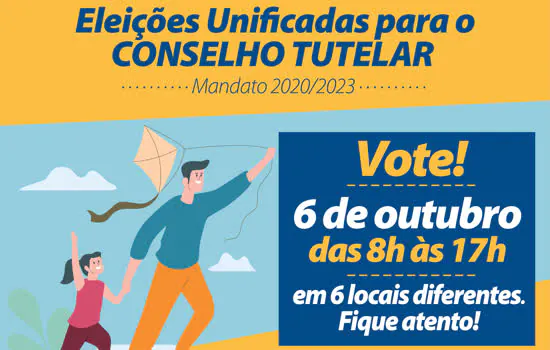 Eleições Unificadas para o CONSELHO TUTELAR

Mandato 2020/2023

Vote!

6 de outubro
das 8h às 17h

em 6 locais diferentes.
Fique atento!